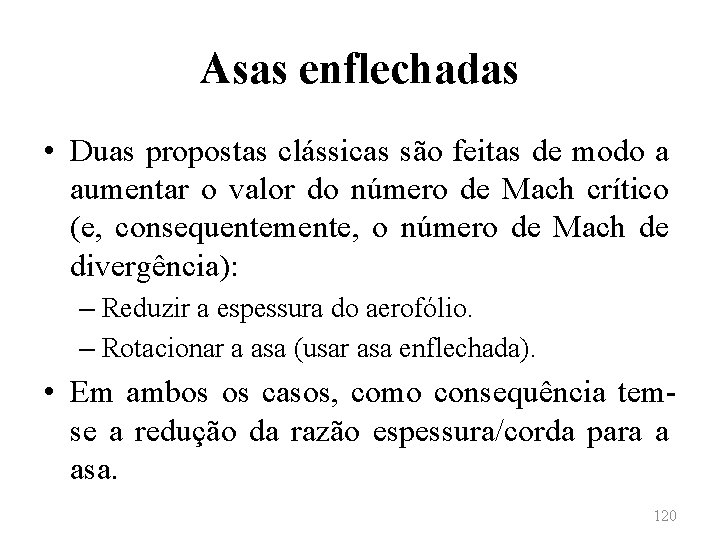 Asas enflechadas

• Duas propostas clássicas são feitas de modo a aumentar o valor do número de Mach crítico (e, consequentemente, o número de Mach de divergência):
– Reduzir a espessura do aerofólio.
– Rotacionar a asa (usar asa enflechada).

• Em ambos os casos, como consequência tem-se a redução da razão espessura/corda para a asa.

120